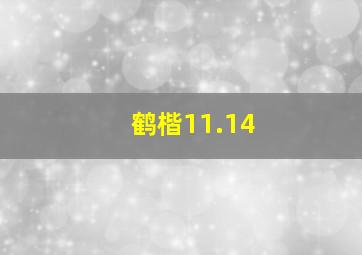 鹤楷11.14